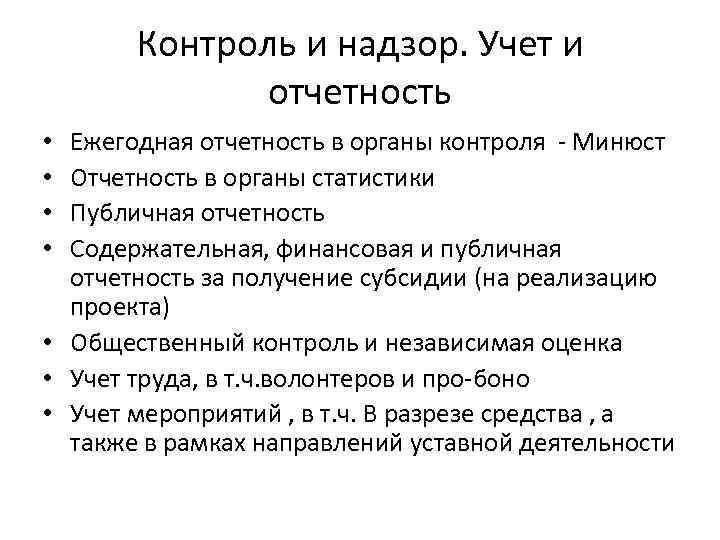 Контроль и надзор. Учет и отчетность

• Ежегодная отчетность в органы контроля - Минюст
• Отчетность в органы статистики
• Публичная отчетность
• Содержательная, финансовая и публичная отчетность за получение субсидии (на реализацию проекта)
• Общественный контроль и независимая оценка
• Учет труда, в т.ч.волонтеров и про-боно
• Учет мероприятий , в т.ч. В разрезе средства , а также в рамках направлений уставной деятельности